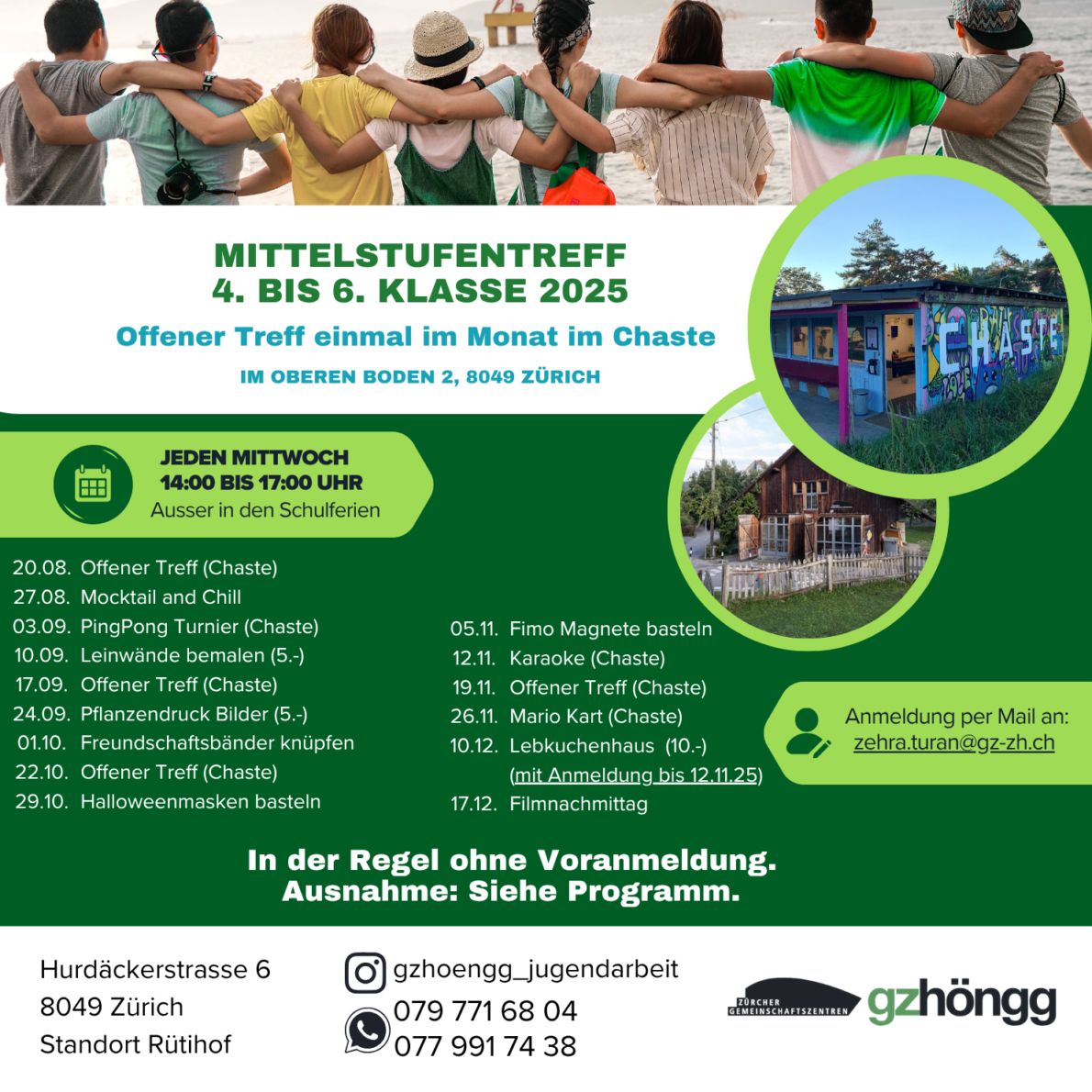 MITTELSTUFENTREFF
4. BIS 6. KLASSE 2025

Offener Treff einmal im Monat im Chaste

IM OBEREN BODEN 2, 8049 ZÜRICH

CHASTE

JEDEN MITTWOCH
14:00 BIS 17:00 UHR
Ausser in den Schulferien

20.08. Offener Treff (Chaste)
27.08. Mocktail and Chill
03.09. PingPong Turnier (Chaste)
10.09. Leinwände bemalen (5.-)
17.09. Offener Treff (Chaste)
24.09. Pflanzendruck Bilder (5.-)
01.10. Freundschaftsbänder knüpfen
22.10. Offener Treff (Chaste)
29.10. Halloweenmasken basteln

05.11. Fimo Magnete basteln
12.11. Karaoke (Chaste)
19.11. Offener Treff (Chaste)
26.11. Mario Kart (Chaste)
10.12. Lebkuchenhaus (10.-)
(mit Anmeldung bis 12.11.25)
17.12. Filmnachmittag

Anmeldung per Mail an:
zehra.turan@gz-zh.ch

In der Regel ohne Voranmeldung.
Ausnahme: Siehe Programm.

Hurdäckerstrasse 6
8049 Zürich
Standort Rütihof

gzhoengg_jugendarbeit
079 771 68 04
077 991 74 38

ZÜRCHER GEMEINSCHAFTSZENTREN
gzhöngg